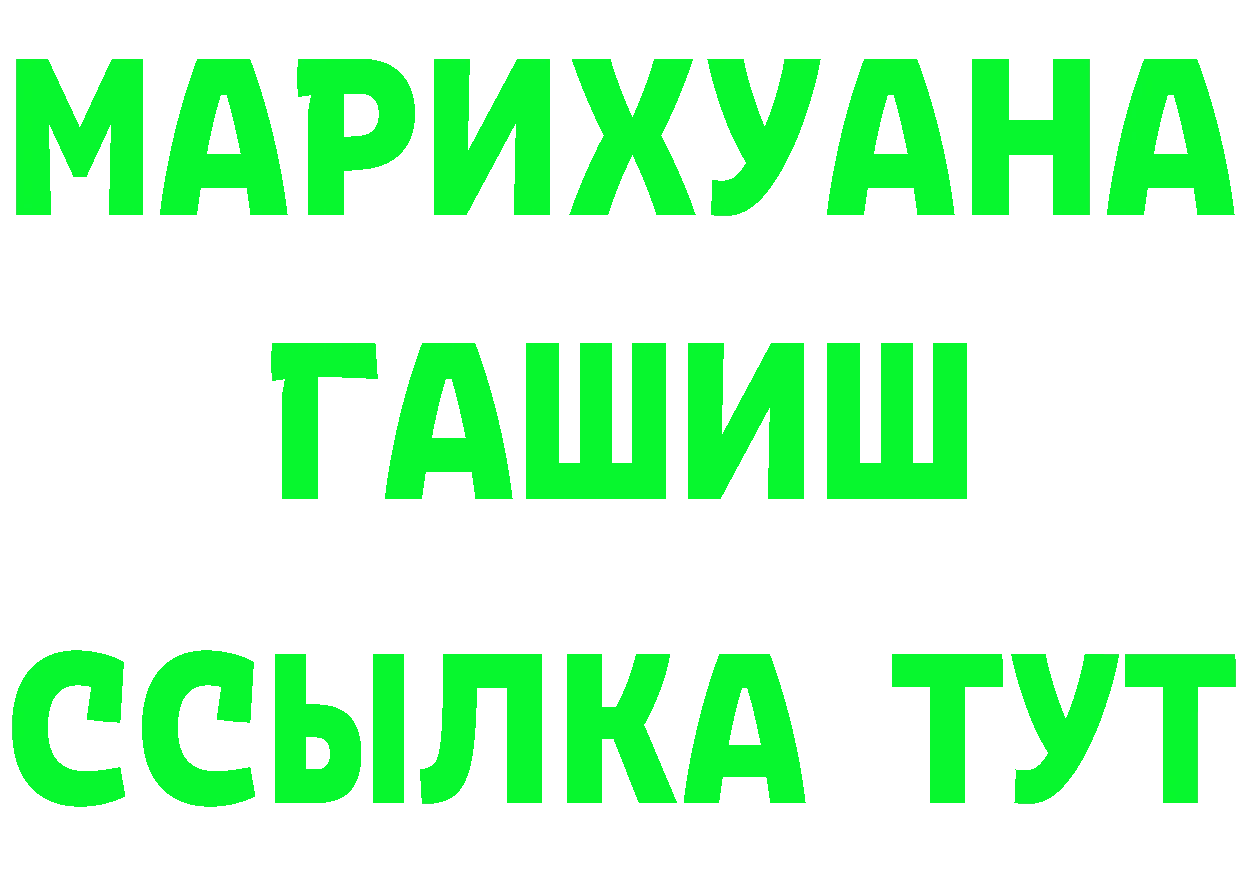 МАРИХУАНА
ГАШИШ
ССЫЛКА ТУТ